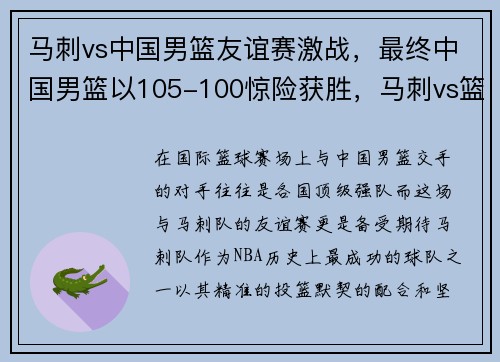 马刺vs中国男篮友谊赛激战，最终中国男篮以105-100惊险获胜，马刺vs篮

在国际篮球赛场上与中国男篮交手的对手往往是各国顶级强队而这场与马刺队的友谊赛更是备受期待马刺队作为NBA历史上最成功的球队之一以其精准的投篮默契的配合和坚